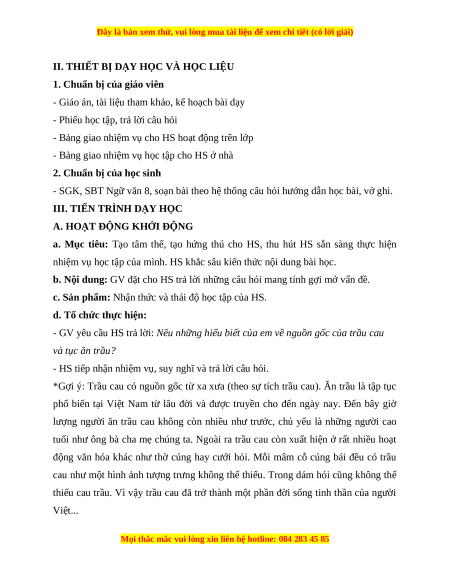 Đây là bản xem thử, vui lòng mua tài liệu để xem chi tiết (có lời giải)

II. THIẾT BỊ DẠY HỌC VÀ HỌC LIỆU

1. Chuẩn bị của giáo viên

- Giáo án, tài liệu tham khảo, kế hoạch bài dạy

- Phiếu học tập, trả lời câu hỏi

- Bảng giao nhiệm vụ cho HS hoạt động trên lớp

- Bảng giao nhiệm vụ học tập cho HS ở nhà

2. Chuẩn bị của học sinh

- SGK, SBT Ngữ văn 8, soạn bài theo hệ thống câu hỏi hướng dẫn học bài, vở ghi.

III. TIẾN TRÌNH DẠY HỌC

A. HOẠT ĐỘNG KHỞI ĐỘNG

a. Mục tiêu: Tạo tâm thế, tạo hứng thú cho HS, thu hút HS sẵn sàng thực hiện nhiệm vụ học tập của mình. HS khắc sâu kiến thức nội dung bài học.

b. Nội dung: GV đặt cho HS trả lời những câu hỏi mang tính gợi mở vấn đề.

c. Sản phẩm: Nhận thức và thái độ học tập của HS.

d. Tổ chức thực hiện:

- GV yêu cầu HS trả lời: Nêu những hiểu biết của em về nguồn gốc của trầu cau và tục ăn trầu?

- HS tiếp nhận nhiệm vụ, suy nghĩ và trả lời câu hỏi.

*Gợi ý: Trầu cau có nguồn gốc từ xa xưa (theo sự tích trầu cau). Ăn trầu là tập tục phổ biến tại Việt Nam từ lâu đời và được truyền cho đến ngày nay. Đến bây giờ lượng người ăn trầu cau không còn nhiều như trước, chủ yếu là những người cao tuổi như ông bà cha mẹ chúng ta. Ngoài ra trầu cau còn xuất hiện ở rất nhiều hoạt động văn hóa khác như thờ cúng hay cưới hỏi. Mỗi mâm cỗ cúng bái đều có trầu cau như một hình ảnh tượng trưng không thể thiếu. Trong đám hỏi cũng không thể thiếu cau trầu. Vì vậy trầu cau đã trở thành một phần đời sống tinh thần của người Việt...

Mọi thắc mắc vui lòng xin liên hệ hotline: 084 283 45 85